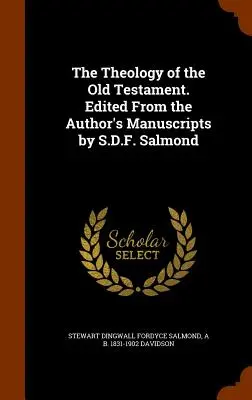 The Theology of the Old Testament. Edited From the Author's Manuscripts by S.D.F. Salmond

Scholar SELECT

STEWART DINGWALL FORDYCE SALMOND, A B. 1831-1902 DAVIDSON